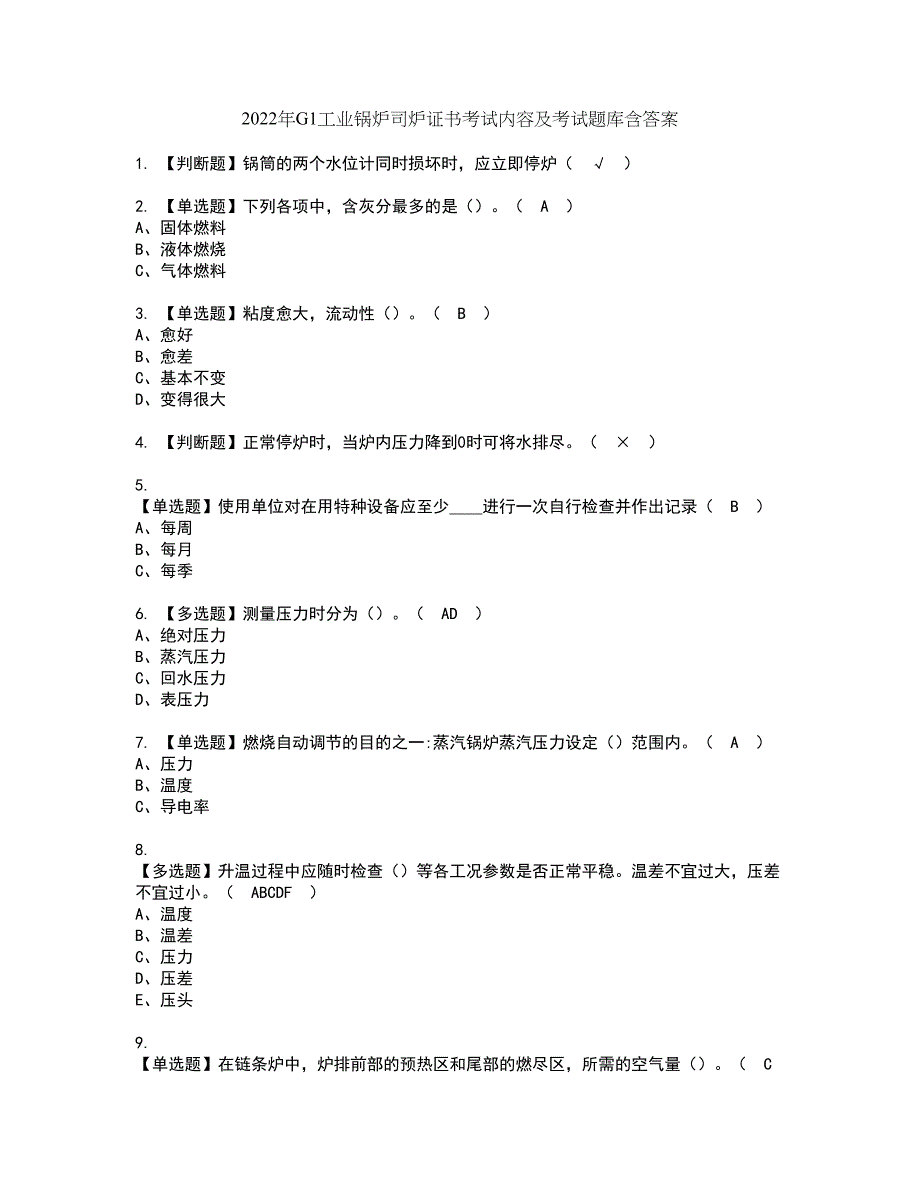 2022年G1工业锅炉司炉证书考试内容及考试题库含答案

1. 【判断题】锅筒的两个水位计同时损坏时，应立即停炉（ √ ）

2. 【单选题】下列各项中，含灰分最多的是（）。（ A ）
A、固体燃料
B、液体燃烧
C、气体燃料

3. 【单选题】粘度愈大，流动性（）。（ B ）
A、愈好
B、愈差
C、基本不变
D、变得很大

4. 【判断题】正常停炉时，当炉内压力降到0时可将水排尽。（ × ）

5.
【单选题】使用单位对在用特种设备应至少____进行一次自行检查并作出记录（ B ）
A、每周
B、每月
C、每季

6. 【多选题】测量压力时分为（）。（ AD ）
A、绝对压力
B、蒸汽压力
C、回水压力
D、表压力

7. 【单选题】燃烧自动调节的目的之一:蒸汽锅炉蒸汽压力设定（）范围内。（ A ）
A、压力
B、温度
C、导电率

8.
【多选题】升温过程中应随时检查（）等各工况参数是否正常平稳。温差不宜过大，压差不宜过小。（ ABCDF ）
A、温度
B、温差
C、压力
D、压差
E、压头

9.
【单选题】在链条炉中，炉排前部的预热区和尾部的燃尽区，所需的空气量（）。（ C